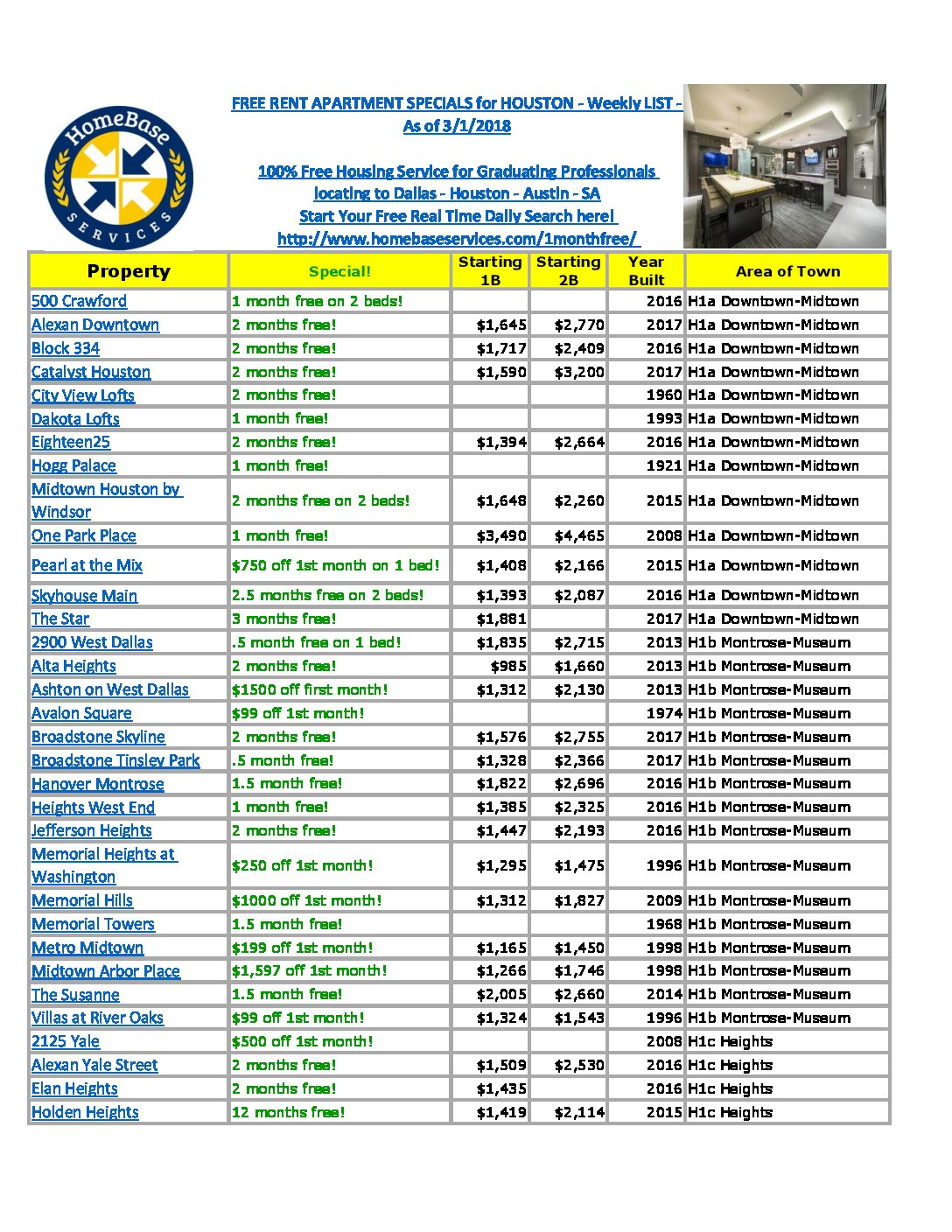 HomeBase SERVICES

FREE RENT APARTMENT SPECIALS for HOUSTON - Weekly LIST - As of 3/1/2018

100% Free Housing Service for Graduating Professionals locating to Dallas - Houston - Austin - SA
Start Your Free Real Time Daily Search here!
http://www.homebaseservices.com/1monthfree/

| Property | Special! | Starting 1B | Starting 2B | Year Built | Area of Town |
|---|---|---|---|---|---|
| 500 Crawford | 1 month free on 2 beds! | | | 2016 | H1a Downtown-Midtown |
| Alexan Downtown | 2 months free! | $1,645 | $2,770 | 2017 | H1a Downtown-Midtown |
| Block 334 | 2 months free! | $1,717 | $2,409 | 2016 | H1a Downtown-Midtown |
| Catalyst Houston | 2 months free! | $1,590 | $3,200 | 2017 | H1a Downtown-Midtown |
| City View Lofts | 2 months free! | | | 1960 | H1a Downtown-Midtown |
| Dakota Lofts | 1 month free! | | | 1993 | H1a Downtown-Midtown |
| Eighteen25 | 2 months free! | $1,394 | $2,664 | 2016 | H1a Downtown-Midtown |
| Hogg Palace | 1 month free! | | | 1921 | H1a Downtown-Midtown |
| Midtown Houston by Windsor | 2 months free on 2 beds! | $1,648 | $2,260 | 2015 | H1a Downtown-Midtown |
| One Park Place | 1 month free! | $3,490 | $4,465 | 2008 | H1a Downtown-Midtown |
| Pearl at the Mix | $750 off 1st month on 1 bed! | $1,408 | $2,166 | 2015 | H1a Downtown-Midtown |
| Skyhouse Main | 2.5 months free on 2 beds! | $1,393 | $2,087 | 2016 | H1a Downtown-Midtown |
| The Star | 3 months free! | $1,881 | | 2017 | H1a Downtown-Midtown |
| 2900 West Dallas | .5 month free on 1 bed! | $1,835 | $2,715 | 2013 | H1b Montrose-Museum |
| Alta Heights | 2 months free! | $985 | $1,660 | 2013 | H1b Montrose-Museum |
| Ashton on West Dallas | $1500 off first month! | $1,312 | $2,130 | 2013 | H1b Montrose-Museum |
| Avalon Square | $99 off 1st month! | | | 1974 | H1b Montrose-Museum |
| Broadstone Skyline | 2 months free! | $1,576 | $2,755 | 2017 | H1b Montrose-Museum |
| Broadstone Tinsley Park | .5 month free! | $1,328 | $2,366 | 2017 | H1b Montrose-Museum |
| Hanover Montrose | 1.5 month free! | $1,822 | $2,696 | 2016 | H1b Montrose-Museum |
| Heights West End | 1 month free! | $1,385 | $2,325 | 2016 | H1b Montrose-Museum |
| Jefferson Heights | 2 months free! | $1,447 | $2,193 | 2016 | H1b Montrose-Museum |
| Memorial Heights at Washington | $250 off 1st month! | $1,295 | $1,475 | 1996 | H1b Montrose-Museum |
| Memorial Hills | $1000 off 1st month! | $1,312 | $1,827 | 2009 | H1b Montrose-Museum |
| Memorial Towers | 1.5 month free! | | | 1968 | H1b Montrose-Museum |
| Metro Midtown | $199 off 1st month! | $1,165 | $1,450 | 1998 | H1b Montrose-Museum |
| Midtown Arbor Place | $1,597 off 1st month! | $1,266 | $1,746 | 1998 | H1b Montrose-Museum |
| The Susanne | 1.5 month free! | $2,005 | $2,660 | 2014 | H1b Montrose-Museum |
| Villas at River Oaks | $99 off 1st month! | $1,324 | $1,543 | 1996 | H1b Montrose-Museum |
| 2125 Yale | $500 off 1st month! | | | 2008 | H1c Heights |
| Alexan Yale Street | 2 months free! | $1,509 | $2,530 | 2016 | H1c Heights |
| Elan Heights | 2 months free! | $1,435 | | 2016 | H1c Heights |
| Holden Heights | 12 months free! | $1,419 | $2,114 | 2015 | H1c Heights |